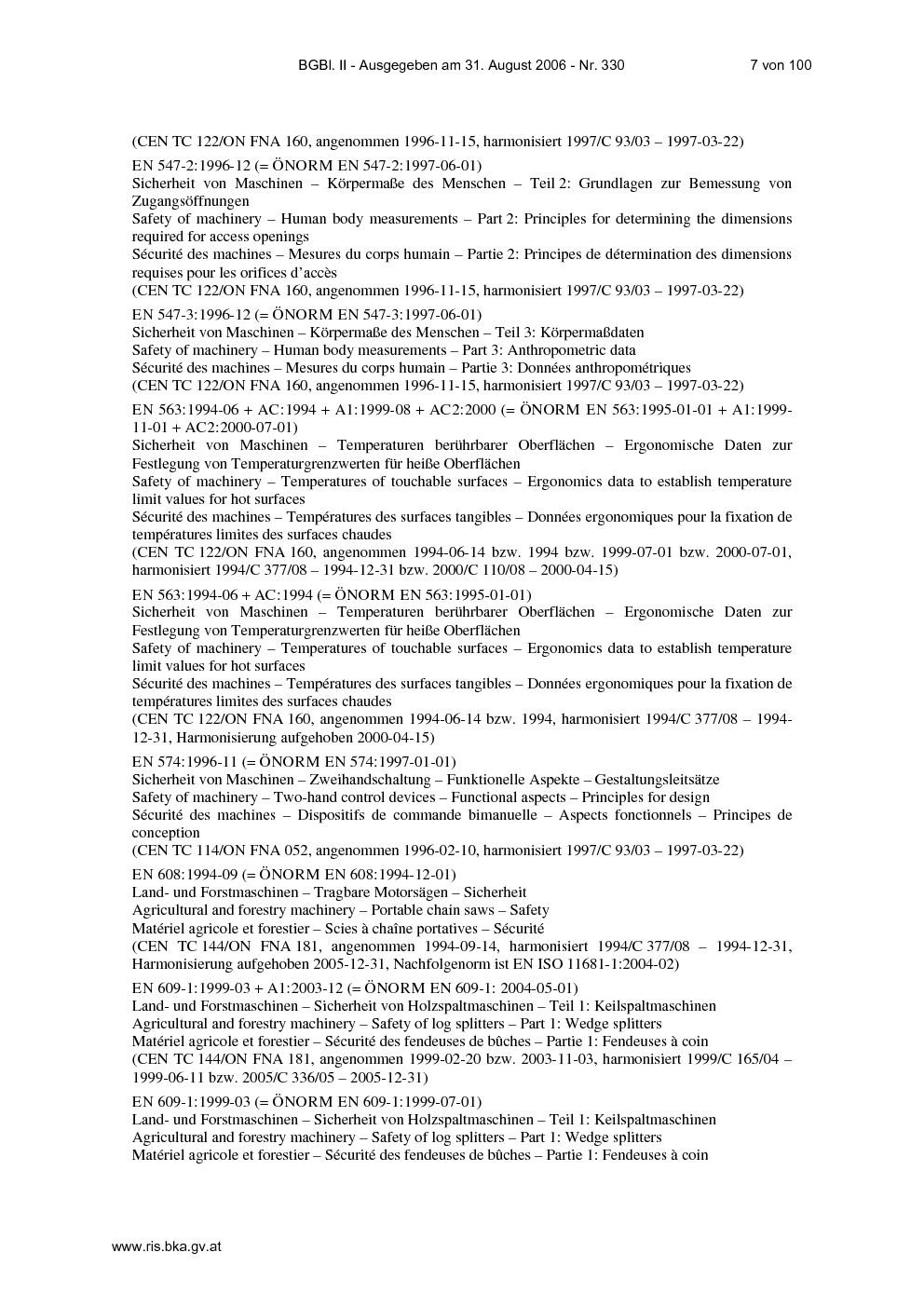 BGBl. II - Ausgegeben am 31. August 2006 - Nr. 330 7 von 100

(CEN TC 122/ON FNA 160, angenommen 1996-11-15, harmonisiert 1997/C 93/03 – 1997-03-22)

EN 547-2:1996-12 (= ÖNORM EN 547-2:1997-06-01)
Sicherheit von Maschinen – Körpermaße des Menschen – Teil 2: Grundlagen zur Bemessung von Zugangsöffnungen
Safety of machinery – Human body measurements – Part 2: Principles for determining the dimensions required for access openings
Sécurité des machines – Mesures du corps humain – Partie 2: Principes de détermination des dimensions requises pour les orifices d'accès
(CEN TC 122/ON FNA 160, angenommen 1996-11-15, harmonisiert 1997/C 93/03 – 1997-03-22)

EN 547-3:1996-12 (= ÖNORM EN 547-3:1997-06-01)
Sicherheit von Maschinen – Körpermaße des Menschen – Teil 3: Körpermaßdaten
Safety of machinery – Human body measurements – Part 3: Anthropometric data
Sécurité des machines – Mesures du corps humain – Partie 3: Données anthropométriques
(CEN TC 122/ON FNA 160, angenommen 1996-11-15, harmonisiert 1997/C 93/03 – 1997-03-22)

EN 563:1994-06 + AC:1994 + A1:1999-08 + AC2:2000 (= ÖNORM EN 563:1995-01-01 + A1:1999-11-01 + AC2:2000-07-01)
Sicherheit von Maschinen – Temperaturen berührbarer Oberflächen – Ergonomische Daten zur Festlegung von Temperaturgrenzwerten für heiße Oberflächen
Safety of machinery – Temperatures of touchable surfaces – Ergonomics data to establish temperature limit values for hot surfaces
Sécurité des machines – Températures des surfaces tangibles – Données ergonomiques pour la fixation de températures limites des surfaces chaudes
(CEN TC 122/ON FNA 160, angenommen 1994-06-14 bzw. 1994 bzw. 1999-07-01 bzw. 2000-07-01, harmonisiert 1994/C 377/08 – 1994-12-31 bzw. 2000/C 110/08 – 2000-04-15)

EN 563:1994-06 + AC:1994 (= ÖNORM EN 563:1995-01-01)
Sicherheit von Maschinen – Temperaturen berührbarer Oberflächen – Ergonomische Daten zur Festlegung von Temperaturgrenzwerten für heiße Oberflächen
Safety of machinery – Temperatures of touchable surfaces – Ergonomics data to establish temperature limit values for hot surfaces
Sécurité des machines – Températures des surfaces tangibles – Données ergonomiques pour la fixation de températures limites des surfaces chaudes
(CEN TC 122/ON FNA 160, angenommen 1994-06-14 bzw. 1994, harmonisiert 1994/C 377/08 – 1994-12-31, Harmonisierung aufgehoben 2000-04-15)

EN 574:1996-11 (= ÖNORM EN 574:1997-01-01)
Sicherheit von Maschinen – Zweihandschaltung – Funktionelle Aspekte – Gestaltungsleitsätze
Safety of machinery – Two-hand control devices – Functional aspects – Principles for design
Sécurité des machines – Dispositifs de commande bimanuelle – Aspects fonctionnels – Principes de conception
(CEN TC 114/ON FNA 052, angenommen 1996-02-10, harmonisiert 1997/C 93/03 – 1997-03-22)

EN 608:1994-09 (= ÖNORM EN 608:1994-12-01)
Land- und Forstmaschinen – Tragbare Motorsägen – Sicherheit
Agricultural and forestry machinery – Portable chain saws – Safety
Matériel agricole et forestier – Scies à chaîne portatives – Sécurité
(CEN TC 144/ON FNA 181, angenommen 1994-09-14, harmonisiert 1994/C 377/08 – 1994-12-31, Harmonisierung aufgehoben 2005-12-31, Nachfolgenorm ist EN ISO 11681-1:2004-02)

EN 609-1:1999-03 + A1:2003-12 (= ÖNORM EN 609-1: 2004-05-01)
Land- und Forstmaschinen – Sicherheit von Holzspaltmaschinen – Teil 1: Keilspaltmaschinen
Agricultural and forestry machinery – Safety of log splitters – Part 1: Wedge splitters
Matériel agricole et forestier – Sécurité des fendeuses de bûches – Partie 1: Fendeuses à coin
(CEN TC 144/ON FNA 181, angenommen 1999-02-20 bzw. 2003-11-03, harmonisiert 1999/C 165/04 – 1999-06-11 bzw. 2005/C 336/05 – 2005-12-31)

EN 609-1:1999-03 (= ÖNORM EN 609-1:1999-07-01)
Land- und Forstmaschinen – Sicherheit von Holzspaltmaschinen – Teil 1: Keilspaltmaschinen
Agricultural and forestry machinery – Safety of log splitters – Part 1: Wedge splitters
Matériel agricole et forestier – Sécurité des fendeuses de bûches – Partie 1: Fendeuses à coin

www.ris.bka.gv.at